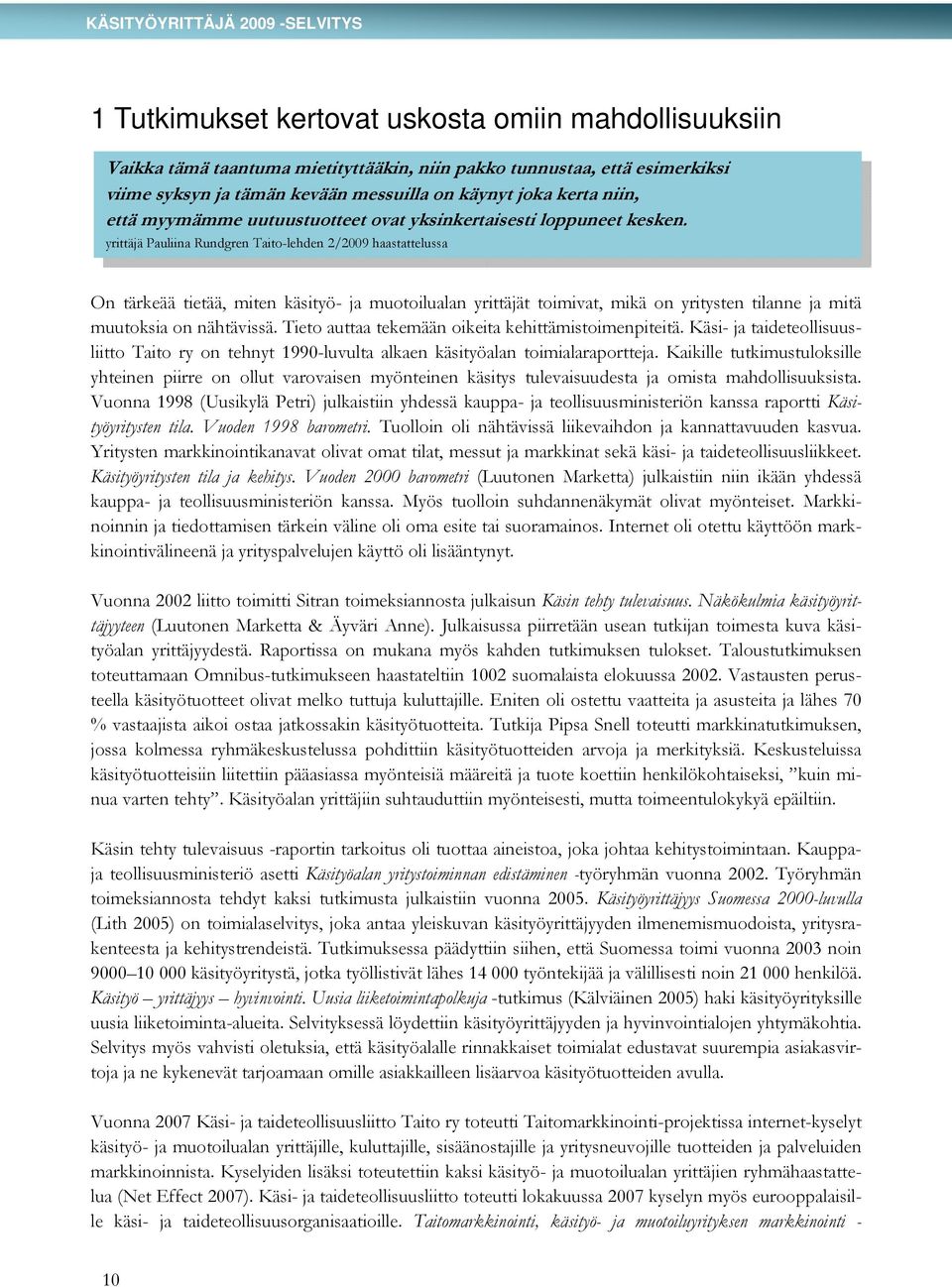 KÄSITYÖYRITTÄJÄ 2009 -SELVITYS

1 Tutkimukset kertovat uskosta omiin mahdollisuuksiin

Vaikka tämä taantuma mietityttääkin, niin pakko tunnustaa, että esimerkiksi viime syksyn ja tämän kevään messuilla on käynyt joka kerta niin, että myymämme uutuustuotteet ovat yksinkertaisesti loppuneet kesken.
yrittäjä Pauliina Rundgren Taito-lehden 2/2009 haastattelussa

On tärkeää tietää, miten käsityö- ja muotoilualan yrittäjät toimivat, mikä on yritysten tilanne ja mitä muutoksia on nähtävissä. Tieto auttaa tekemään oikeita kehittämistoimenpiteitä. Käsi- ja taideteollisuusliitto Taito ry on tehnyt 1990-luvulta alkaen käsityöalan toimialaraportteja. Kaikille tutkimustuloksille yhteinen piirre on ollut varovaisen myönteinen käsitys tulevaisuudesta ja omista mahdollisuuksista. Vuonna 1998 (Uusikylä Petri) julkaistiin yhdessä kauppa- ja teollisuusministeriön kanssa raportti Käsityöyritysten tila. Vuoden 1998 barometri. Tuolloin oli nähtävissä liikevaihdon ja kannattavuuden kasvua. Yritysten markkinointikanavat olivat omat tilat, messut ja markkinat sekä käsi- ja taideteollisuusliikkeet. Käsityöyritysten tila ja kehitys. Vuoden 2000 barometri (Luutonen Marketta) julkaistiin niin ikään yhdessä kauppa- ja teollisuusministeriön kanssa. Myös tuolloin suhdannenäkymät olivat myönteiset. Markkinoinnin ja tiedottamisen tärkein väline oli oma esite tai suoramainos. Internet oli otettu käyttöön markkinointivälineenä ja yrityspalvelujen käyttö oli lisääntynyt.

Vuonna 2002 liitto toimitti Sitran toimeksiannosta julkaisun Käsin tehty tulevaisuus. Näkökulmia käsityöyrittäjyyteen (Luutonen Marketta & Äyväri Anne). Julkaisussa piirretään usean tutkijan toimesta kuva käsityöalan yrittäjyydestä. Raportissa on mukana myös kahden tutkimuksen tulokset. Taloustutkimuksen toteuttamaan Omnibus-tutkimukseen haastateltiin 1002 suomalaista elokuussa 2002. Vastausten perusteella käsityötuotteet olivat melko tuttuja kuluttajille. Eniten oli ostettu vaatteita ja asusteita ja lähes 70 % vastaajista aikoi ostaa jatkossakin käsityötuotteita. Tutkija Pipsa Snell toteutti markkinatutkimuksen, jossa kolmessa ryhmäkeskustelussa pohdittiin käsityötuotteiden arvoja ja merkityksiä. Keskusteluissa käsityötuotteisiin liitettiin pääasiassa myönteisiä määreitä ja tuote koettiin henkilökohtaiseksi, ”kuin minua varten tehty”. Käsityöalan yrittäjiin suhtauduttiin myönteisesti, mutta toimeentulokykyä epäiltiin.

Käsin tehty tulevaisuus -raportin tarkoitus oli tuottaa aineistoa, joka johtaa kehitystoimintaan. Kauppa- ja teollisuusministeriö asetti Käsityöalan yritystoiminnan edistäminen -työryhmän vuonna 2002. Työryhmän toimeksiannosta tehdyt kaksi tutkimusta julkaistiin vuonna 2005. Käsityöyrittäjyys Suomessa 2000-luvulla (Lith 2005) on toimialaselvitys, joka antaa yleiskuvan käsityöyrittäjyyden ilmenemismuodoista, yritysrakenteesta ja kehitystrendeistä. Tutkimuksessa päädyttiin siihen, että Suomessa toimi vuonna 2003 noin 9000–10 000 käsityöyritystä, jotka työllistivät lähes 14 000 työntekijää ja välillisesti noin 21 000 henkilöä. Käsityö – yrittäjyys – hyvinvointi. Uusia liiketoimintapolkuja -tutkimus (Kälviäinen 2005) haki käsityöyrityksille uusia liiketoiminta-alueita. Selvityksessä löydettiin käsityöyrittäjyyden ja hyvinvointialojen yhtymäkohtia. Selvitys myös vahvisti oletuksia, että käsityöalalle rinnakkaiset toimialat edustavat suurempia asiakasvirtoja ja ne kykenevät tarjoamaan omille asiakkailleen lisäarvoa käsityötuotteiden avulla.

Vuonna 2007 Käsi- ja taideteollisuusliitto Taito ry toteutti Taitomarkkinointi-projektissa internet-kyselyt käsityö- ja muotoilualan yrittäjille, kuluttajille, sisäänostajille ja yritysneuvojille tuotteiden ja palveluiden markkinoinnista. Kyselyiden lisäksi toteutettiin kaksi käsityö- ja muotoilualan yrittäjien ryhmähaastattelua (Net Effect 2007). Käsi- ja taideteollisuusliitto toteutti lokakuussa 2007 kyselyn myös eurooppalaisille käsi- ja taideteollisuusorganisaatioille. Taitomarkkinointi, käsityö- ja muotoiluyrityksen markkinointi -

10